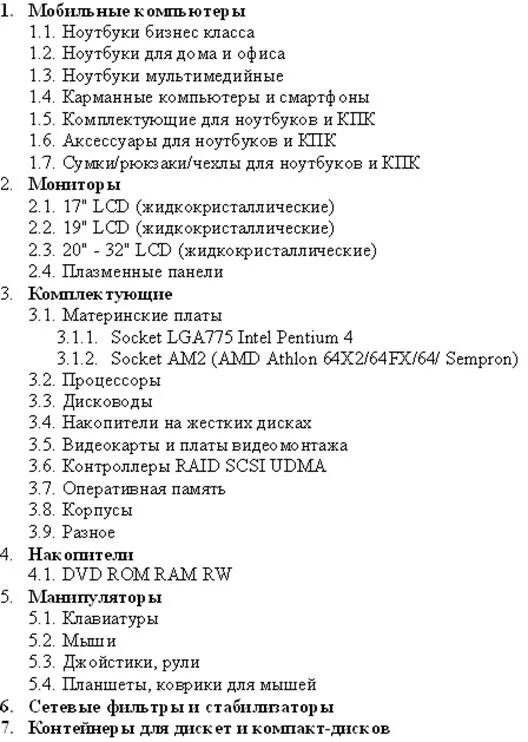 1. Мобильные компьютеры
1.1. Ноутбуки бизнес класса
1.2. Ноутбуки для дома и офиса
1.3. Ноутбуки мультимедийные
1.4. Карманные компьютеры и смартфоны
1.5. Комплектующие для ноутбуков и КПК
1.6. Аксессуары для ноутбуков и КПК
1.7. Сумки/рюкзаки/чехлы для ноутбуков и КПК
2. Мониторы
2.1. 17" LCD (жидкокристаллические)
2.2. 19" LCD (жидкокристаллические)
2.3. 20" - 32" LCD (жидкокристаллические)
2.4. Плазменные панели
3. Комплектующие
3.1. Материнские платы
3.1.1. Socket LGA775 Intel Pentium 4
3.1.2. Socket AM2 (AMD Athlon 64X2/64FX/64/ Sempron)
3.2. Процессоры
3.3. Дисководы
3.4. Накопители на жестких дисках
3.5. Видеокарты и платы видеомонтажа
3.6. Контроллеры RAID SCSI UDMA
3.7. Оперативная память
3.8. Корпусы
3.9. Разное
4. Накопители
4.1. DVD ROM RAM RW
5. Манипуляторы
5.1. Клавиатуры
5.2. Мыши
5.3. Джойстики, рули
5.4. Планшеты, коврики для мышей
6. Сетевые фильтры и стабилизаторы
7. Контейнеры для дискет и компакт-дисков